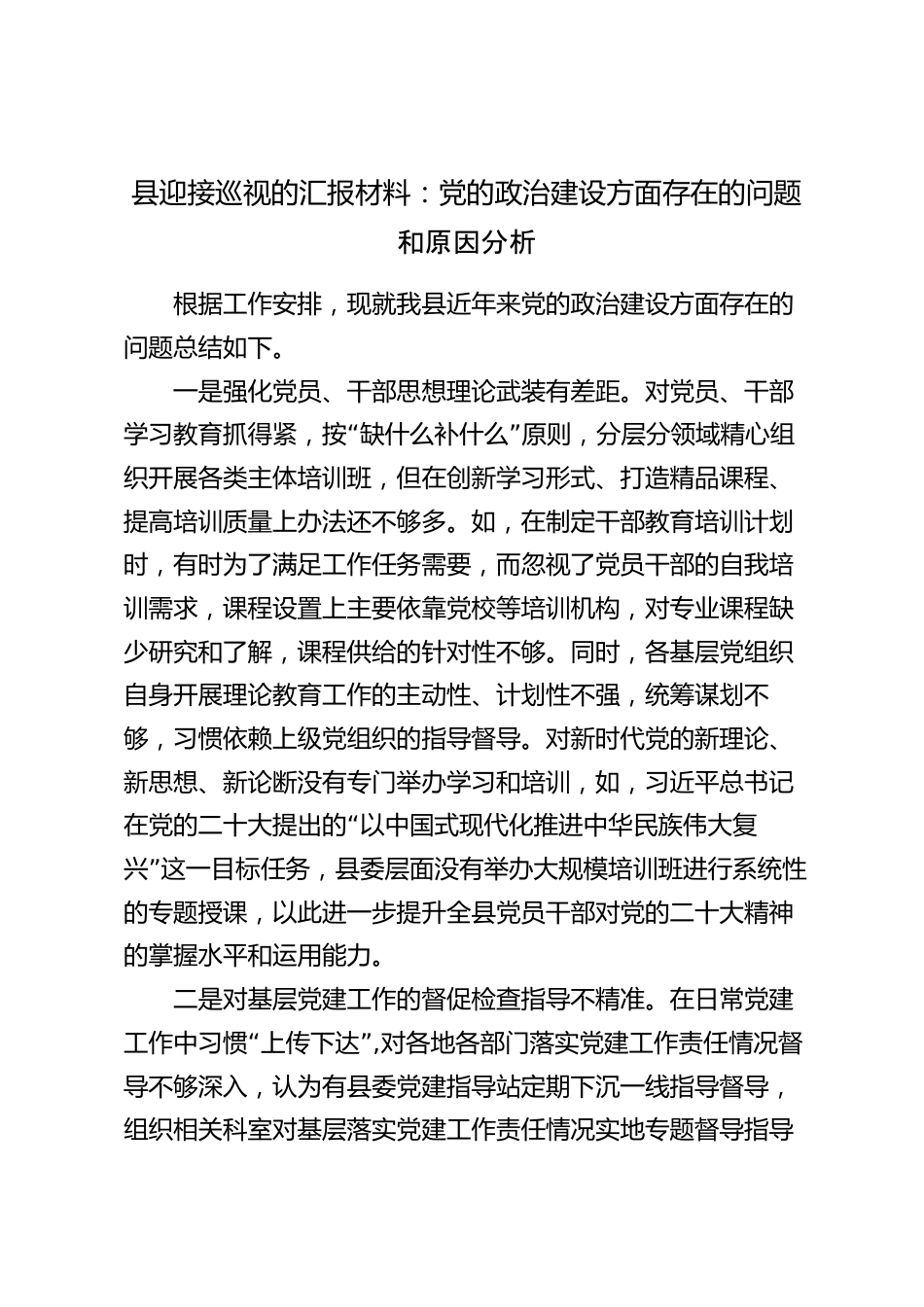 县迎接巡视的汇报材料：党的政治建设方面存在的问题和原因分析

根据工作安排，现就我县近年来党的政治建设方面存在的问题总结如下。

一是强化党员、干部思想理论武装有差距。对党员、干部学习教育抓得紧，按“缺什么补什么”原则，分层分领域精心组织开展各类主体培训班，但在创新学习形式、打造精品课程、提高培训质量上办法还不够多。如，在制定干部教育培训计划时，有时为了满足工作任务需要，而忽视了党员干部的自我培训需求，课程设置上主要依靠党校等培训机构，对专业课程缺少研究和了解，课程供给的针对性不够。同时，各基层党组织自身开展理论教育工作的主动性、计划性不强，统筹谋划不够，习惯依赖上级党组织的指导督导。对新时代党的新理论、新思想、新论断没有专门举办学习和培训，如，习近平总书记在党的二十大提出的“以中国式现代化推进中华民族伟大复兴”这一目标任务，县委层面没有举办大规模培训班进行系统性的专题授课，以此进一步提升全县党员干部对党的二十大精神的掌握水平和运用能力。

二是对基层党建工作的督促检查指导不精准。在日常党建工作中习惯“上传下达”，对各地各部门落实党建工作责任情况督导不够深入，认为有县委党建指导站定期下沉一线指导督导，组织相关科室对基层落实党建工作责任情况实地专题督导指导